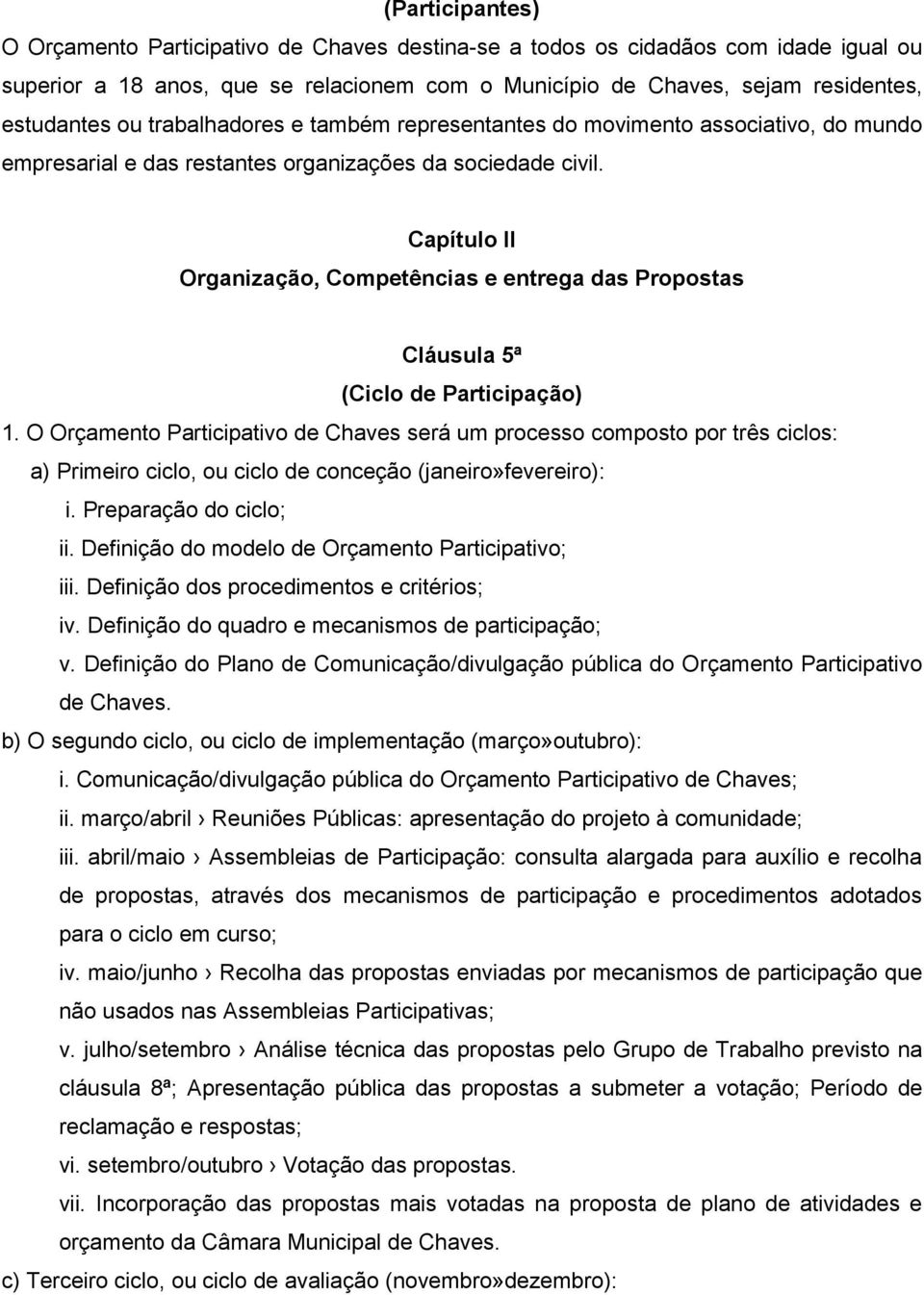 (Participantes)

O Orçamento Participativo de Chaves destina-se a todos os cidadãos com idade igual ou superior a 18 anos, que se relacionem com o Município de Chaves, sejam residentes, estudantes ou trabalhadores e também representantes do movimento associativo, do mundo empresarial e das restantes organizações da sociedade civil.

Capítulo II

Organização, Competências e entrega das Propostas

Cláusula 5ª

(Ciclo de Participação)

1. O Orçamento Participativo de Chaves será um processo composto por três ciclos:

a) Primeiro ciclo, ou ciclo de conceção (janeiro»fevereiro):

i. Preparação do ciclo;

ii. Definição do modelo de Orçamento Participativo;

iii. Definição dos procedimentos e critérios;

iv. Definição do quadro e mecanismos de participação;

v. Definição do Plano de Comunicação/divulgação pública do Orçamento Participativo de Chaves.

b) O segundo ciclo, ou ciclo de implementação (março»outubro):

i. Comunicação/divulgação pública do Orçamento Participativo de Chaves;

ii. março/abril › Reuniões Públicas: apresentação do projeto à comunidade;

iii. abril/maio › Assembleias de Participação: consulta alargada para auxílio e recolha de propostas, através dos mecanismos de participação e procedimentos adotados para o ciclo em curso;

iv. maio/junho › Recolha das propostas enviadas por mecanismos de participação que não usados nas Assembleias Participativas;

v. julho/setembro › Análise técnica das propostas pelo Grupo de Trabalho previsto na cláusula 8ª; Apresentação pública das propostas a submeter a votação; Período de reclamação e respostas;

vi. setembro/outubro › Votação das propostas.

vii. Incorporação das propostas mais votadas na proposta de plano de atividades e orçamento da Câmara Municipal de Chaves.

c) Terceiro ciclo, ou ciclo de avaliação (novembro»dezembro):